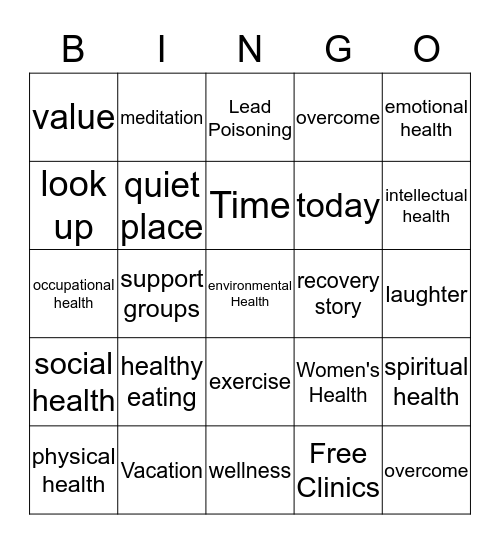 | B | I | N | G | O |
|---|---|---|---|---|
| value | meditation | Lead Poisoning | overcome | emotional health |
| look up | quiet place | Time | today | intellectual health |
| occupational health | support groups | environmental Health | recovery story | laughter |
| social health | healthy eating | exercise | Women's Health | spiritual health |
| physical health | Vacation | wellness | Free Clinics | overcome |